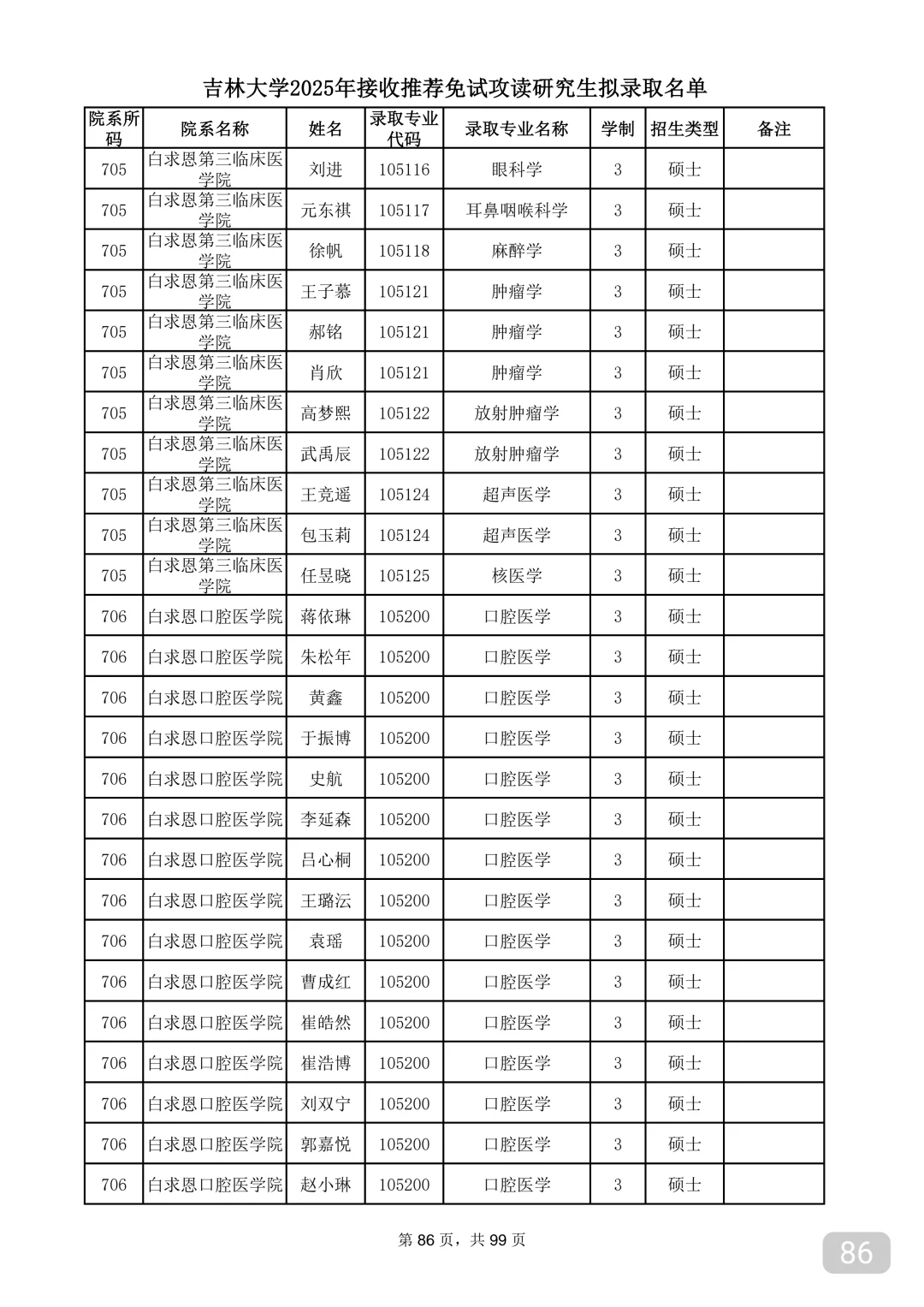 吉林大学2025年接收推荐免试攻读研究生拟录取名单

| 院系所码 | 院系名称 | 姓名 | 录取专业代码 | 录取专业名称 | 学制 | 招生类型 | 备注 |
|---|---|---|---|---|---|---|---|
| 705 | 白求恩第三临床医学院 | 刘进 | 105116 | 眼科学 | 3 | 硕士 | |
| 705 | 白求恩第三临床医学院 | 元东祺 | 105117 | 耳鼻咽喉科学 | 3 | 硕士 | |
| 705 | 白求恩第三临床医学院 | 徐帆 | 105118 | 麻醉学 | 3 | 硕士 | |
| 705 | 白求恩第三临床医学院 | 王子慕 | 105121 | 肿瘤学 | 3 | 硕士 | |
| 705 | 白求恩第三临床医学院 | 郝铭 | 105121 | 肿瘤学 | 3 | 硕士 | |
| 705 | 白求恩第三临床医学院 | 肖欣 | 105121 | 肿瘤学 | 3 | 硕士 | |
| 705 | 白求恩第三临床医学院 | 高梦熙 | 105122 | 放射肿瘤学 | 3 | 硕士 | |
| 705 | 白求恩第三临床医学院 | 武禹辰 | 105122 | 放射肿瘤学 | 3 | 硕士 | |
| 705 | 白求恩第三临床医学院 | 王竞遥 | 105124 | 超声医学 | 3 | 硕士 | |
| 705 | 白求恩第三临床医学院 | 包玉莉 | 105124 | 超声医学 | 3 | 硕士 | |
| 705 | 白求恩第三临床医学院 | 任昱晓 | 105125 | 核医学 | 3 | 硕士 | |
| 706 | 白求恩口腔医学院 | 蒋依琳 | 105200 | 口腔医学 | 3 | 硕士 | |
| 706 | 白求恩口腔医学院 | 朱松年 | 105200 | 口腔医学 | 3 | 硕士 | |
| 706 | 白求恩口腔医学院 | 黄鑫 | 105200 | 口腔医学 | 3 | 硕士 | |
| 706 | 白求恩口腔医学院 | 于振博 | 105200 | 口腔医学 | 3 | 硕士 | |
| 706 | 白求恩口腔医学院 | 史航 | 105200 | 口腔医学 | 3 | 硕士 | |
| 706 | 白求恩口腔医学院 | 李延森 | 105200 | 口腔医学 | 3 | 硕士 | |
| 706 | 白求恩口腔医学院 | 吕心桐 | 105200 | 口腔医学 | 3 | 硕士 | |
| 706 | 白求恩口腔医学院 | 王璐沄 | 105200 | 口腔医学 | 3 | 硕士 | |
| 706 | 白求恩口腔医学院 | 袁瑶 | 105200 | 口腔医学 | 3 | 硕士 | |
| 706 | 白求恩口腔医学院 | 曹成红 | 105200 | 口腔医学 | 3 | 硕士 | |
| 706 | 白求恩口腔医学院 | 崔皓然 | 105200 | 口腔医学 | 3 | 硕士 | |
| 706 | 白求恩口腔医学院 | 崔浩博 | 105200 | 口腔医学 | 3 | 硕士 | |
| 706 | 白求恩口腔医学院 | 刘双宁 | 105200 | 口腔医学 | 3 | 硕士 | |
| 706 | 白求恩口腔医学院 | 郭嘉悦 | 105200 | 口腔医学 | 3 | 硕士 | |
| 706 | 白求恩口腔医学院 | 赵小琳 | 105200 | 口腔医学 | 3 | 硕士 | |

第 86 页，共 99 页

86